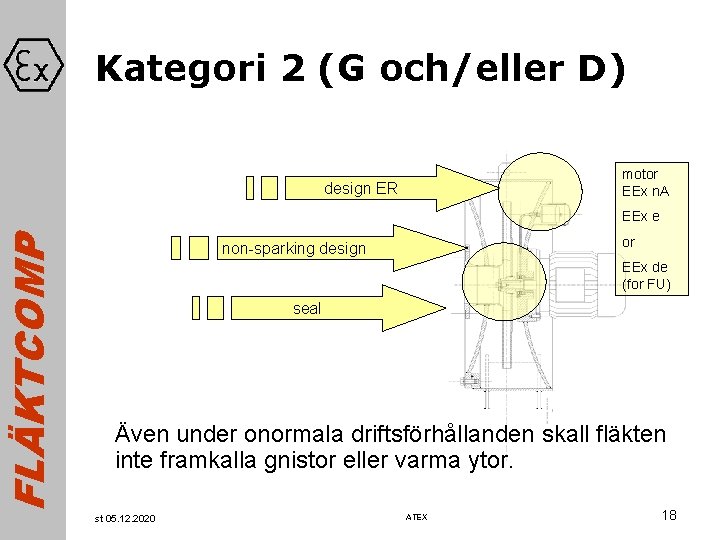 Ex

FLÄKTCOMP

Kategori 2 (G och/eller D)

design ER

non-sparking design

seal

motor
EEx nA
EEx e
or
EEx de
(for FU)

Även under onormala driftsförhållanden skall fläkten inte framkalla gnistor eller varma ytor.

st 05.12.2020

ATEX

18